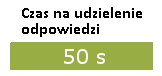 Czas na udzielenie odpowiedzi

50 s